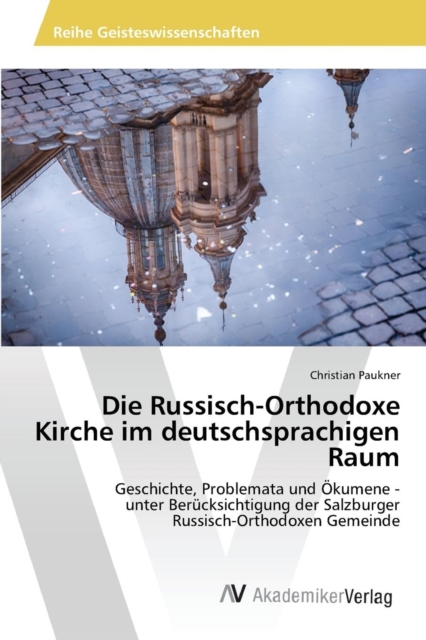 Reihe Geisteswissenschaften

Christian Paukner

Die Russisch-Orthodoxe Kirche im deutschsprachigen Raum

Geschichte, Problemata und Ökumene - unter Berücksichtigung der Salzburger Russisch-Orthodoxen Gemeinde

AV AkademikerVerlag